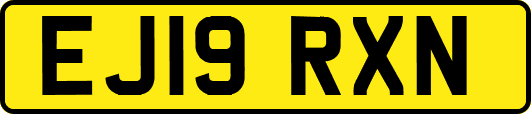 EJ19 RXN